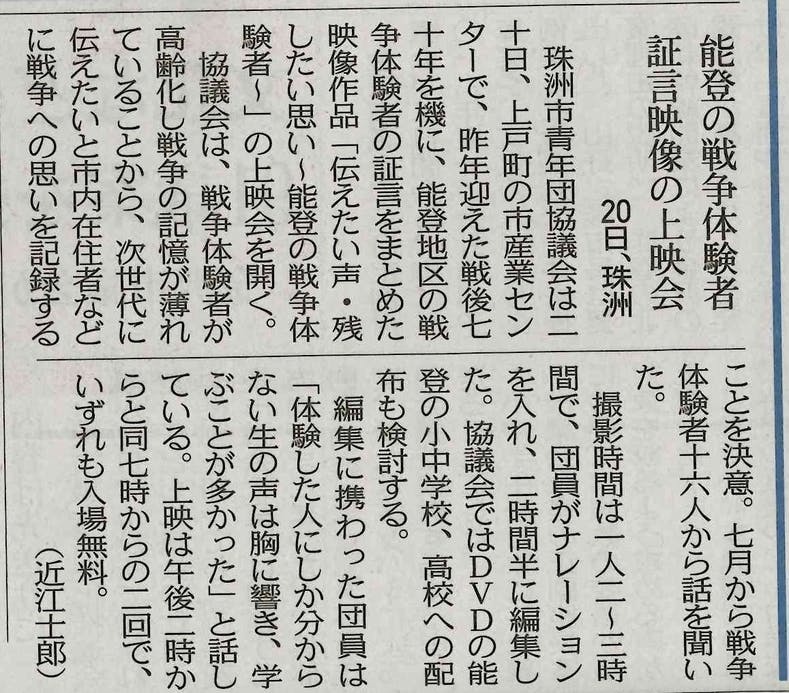 能登の戦争体験者
証言映像の上映会

20日、珠洲

珠洲市青年団協議会は二十日、上戸町の市産業センターで、昨年迎えた戦後七十年を機に、能登地区の戦争体験者の証言をまとめた映像作品「伝えたい声・残したい思い～能登の戦争体験者～」の上映会を開く。

協議会は、戦争体験者が高齢化し戦争の記憶が薄れていることから、次世代に伝えたいと市内在住者などに戦争への思いを記録することを決意。七月から戦争体験者十六人から話を聞いた。

撮影時間は一人二～三時間で、団員がナレーションを入れ、二時間半に編集した。協議会ではDVDの能登の小中学校、高校への配布も検討する。

編集に携わった団員は「体験した人にしか分からない生の声は胸に響き、学ぶことが多かった」と話している。上映は午後二時からと同七時からの二回で、いずれも入場無料。

（近江士郎）